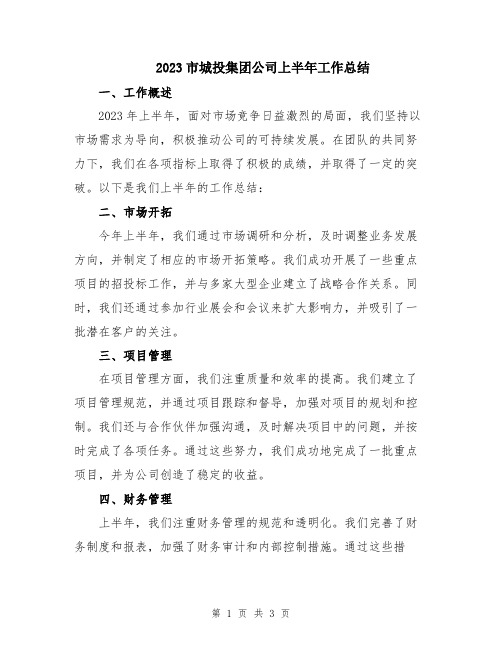 2023 市城投集团公司上半年工作总结

一、工作概述

2023 年上半年，面对市场竞争日益激烈的局面，我们坚持以市场需求为导向，积极推动公司的可持续发展。在团队的共同努力下，我们在各项指标上取得了积极的成绩，并取得了一定的突破。以下是我们上半年的工作总结：

二、市场开拓

今年上半年，我们通过市场调研和分析，及时调整业务发展方向，并制定了相应的市场开拓策略。我们成功开展了一些重点项目的招投标工作，并与多家大型企业建立了战略合作关系。同时，我们还通过参加行业展会和会议来扩大影响力，并吸引了一批潜在客户的关注。

三、项目管理

在项目管理方面，我们注重质量和效率的提高。我们建立了项目管理规范，并通过项目跟踪和督导，加强对项目的规划和控制。我们还与合作伙伴加强沟通，及时解决项目中的问题，并按时完成了各项任务。通过这些努力，我们成功地完成了一批重点项目，并为公司创造了稳定的收益。

四、财务管理

上半年，我们注重财务管理的规范和透明化。我们完善了财务制度和报表，加强了财务审计和内部控制措施。通过这些措

第 1 页 共 3 页